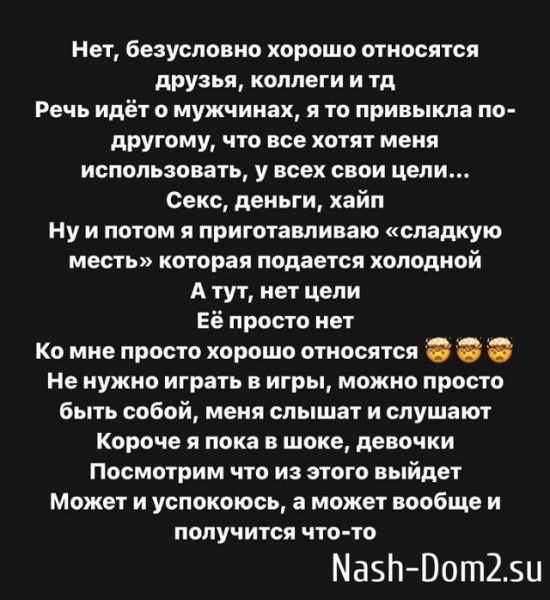 Нет, безусловно хорошо относятся друзья, коллеги и тд
Речь идёт о мужчинах, я то привыкла по-другому, что все хотят меня использовать, у всех свои цели...
Секс, деньги, хайп
Ну и потом я приготавливаю «сладкую месть» которая подается холодной
А тут, нет цели
Её просто нет
Ко мне просто хорошо относятся 🤯🤯🤯
Не нужно играть в игры, можно просто быть собой, меня слышат и слушают
Короче я пока в шоке, девочки
Посмотрим что из этого выйдет
Может и успокоюсь, а может вообще и получится что-то

Nash-Dom2.su